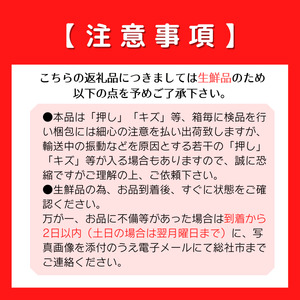 【注意事項】

こちらの返礼品につきましては生鮮品のため以下の点を予めご了承下さい。

●本品は「押し」「キズ」等、箱毎に検品を行い梱包には細心の注意を払い出荷致しますが、輸送中の振動などを原因とする若干の「押し」「キズ」等が入る場合もありますので、誠に恐縮ですがご理解の上、ご依頼下さい。
●生鮮品の為、お品到着後、すぐに状態をご確認ください。
万が一、お品に不備等があった場合は到着から2日以内（土日の場合は翌月曜日まで）に、写真画像を添付のうえ電子メールにて総社市までご連絡ください。